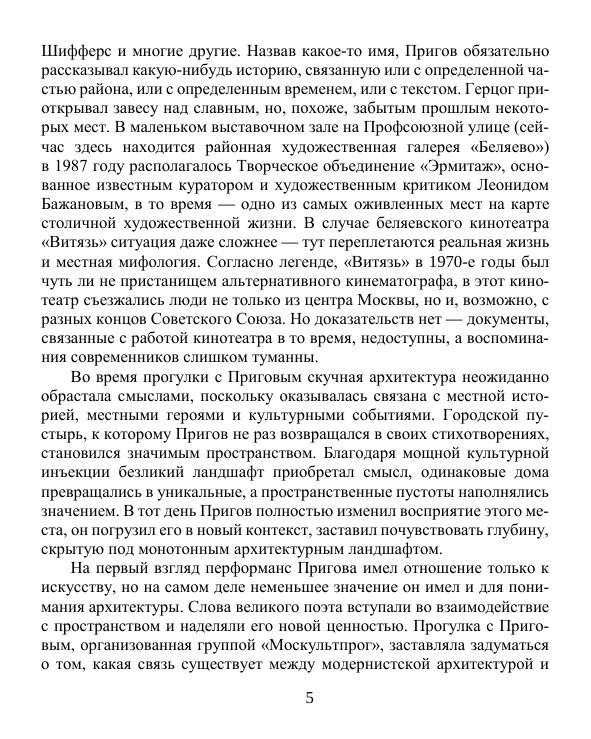 Шифферс и многие другие. Назвав какое-то имя, Пригов обязательно рассказывал какую-нибудь историю, связанную или с определенной частью района, или с определенным временем, или с текстом. Герцог приоткрывал завесу над славным, но, похоже, забытым прошлым некоторых мест. В маленьком выставочном зале на Профсоюзной улице (сейчас здесь находится районная художественная галерея «Беляево») в 1987 году располагалось Творческое объединение «Эрмитаж», основанное известным куратором и художественным критиком Леонидом Бажановым, в то время — одно из самых оживленных мест на карте столичной художественной жизни. В случае беляевского кинотеатра «Витязь» ситуация даже сложнее — тут переплетаются реальная жизнь и местная мифология. Согласно легенде, «Витязь» в 1970-е годы был чуть ли не пристанищем альтернативного кинематографа, в этот кинотеатр съезжались люди не только из центра Москвы, но и, возможно, с разных концов Советского Союза. Но доказательств нет — документы, связанные с работой кинотеатра в то время, недоступны, а воспоминания современников слишком туманны.

Во время прогулки с Приговым скучная архитектура неожиданно обрастала смыслами, поскольку оказывалась связана с местной историей, местными героями и культурными событиями. Городской пустырь, к которому Пригов не раз возвращался в своих стихотворениях, становился значимым пространством. Благодаря мощной культурной инъекции безликий ландшафт приобретал смысл, одинаковые дома превращались в уникальные, а пространственные пустоты наполнялись значением. В тот день Пригов полностью изменил восприятие этого места, он погрузил его в новый контекст, заставил почувствовать глубину, скрытую под монотонным архитектурным ландшафтом.

На первый взгляд перформанс Пригова имел отношение только к искусству, но на самом деле неменьшее значение он имел и для понимания архитектуры. Слова великого поэта вступали во взаимодействие с пространством и наделяли его новой ценностью. Прогулка с Приговым, организованная группой «Москультпрог», заставляла задуматься о том, какая связь существует между модернистской архитектурой и

5